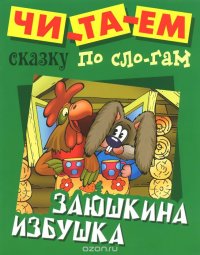 ЧИ-ТА-ЕМ
сказку по сло-гам

ЗАЮШКИНА
ИЗБУШКА

ozon.ru